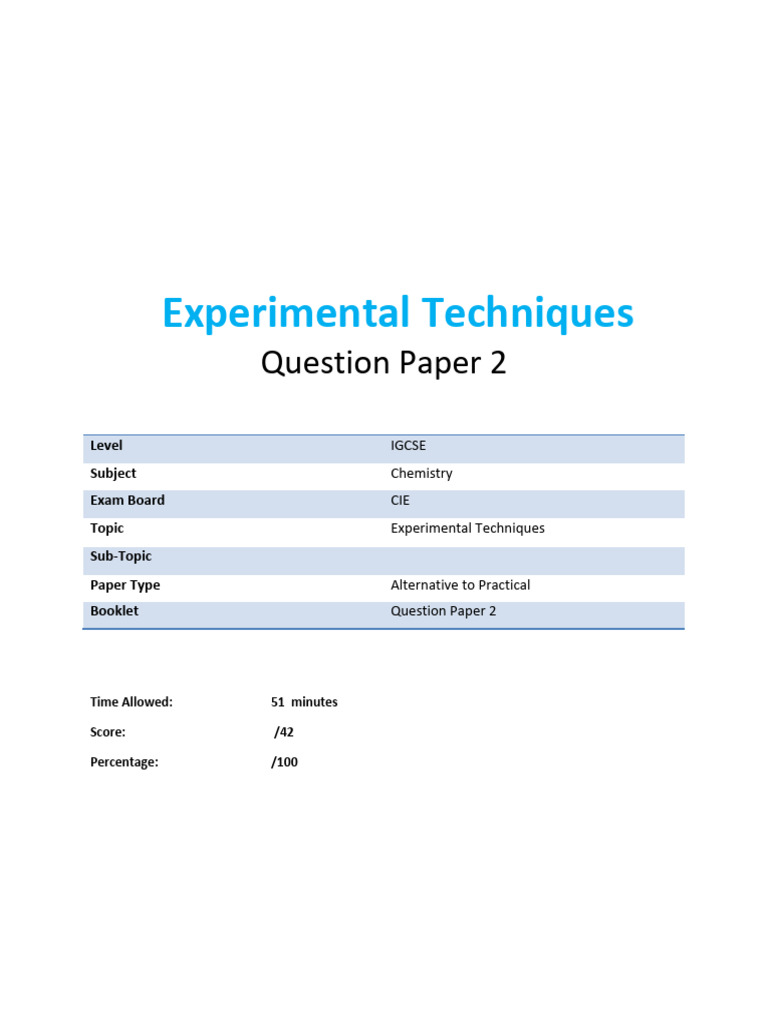 Experimental Techniques

Question Paper 2

| Level | IGCSE |
|---|---|
| Subject | Chemistry |
| Exam Board | CIE |
| Topic | Experimental Techniques |
| Sub-Topic | |
| Paper Type | Alternative to Practical |
| Booklet | Question Paper 2 |

Time Allowed: 51 minutes

Score: /42

Percentage: /100